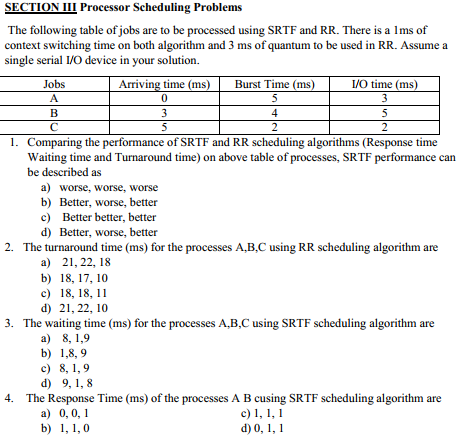 SECTION III Processor Scheduling Problems

The following table of jobs are to be processed using SRTF and RR. There is a 1ms of context switching time on both algorithm and 3 ms of quantum to be used in RR. Assume a single serial I/O device in your solution.

| Jobs | Arriving time (ms) | Burst Time (ms) | I/O time (ms) |
|---|---|---|---|
| A | 0 | 5 | 3 |
| B | 3 | 4 | 5 |
| C | 5 | 2 | 2 |

1. Comparing the performance of SRTF and RR scheduling algorithms (Response time Waiting time and Turnaround time) on above table of processes, SRTF performance can be described as
a) worse, worse, worse
b) Better, worse, better
c) Better better, better
d) Better, worse, better
2. The turnaround time (ms) for the processes A,B,C using RR scheduling algorithm are
a) 21, 22, 18
b) 18, 17, 10
c) 18, 18, 11
d) 21, 22, 10
3. The waiting time (ms) for the processes A,B,C using SRTF scheduling algorithm are
a) 8, 1,9
b) 1,8, 9
c) 8, 1, 9
d) 9, 1, 8
4. The Response Time (ms) of the processes A B cusing SRTF scheduling algorithm are
a) 0, 0, 1
b) 1, 1, 0
c) 1, 1, 1
d) 0, 1, 1